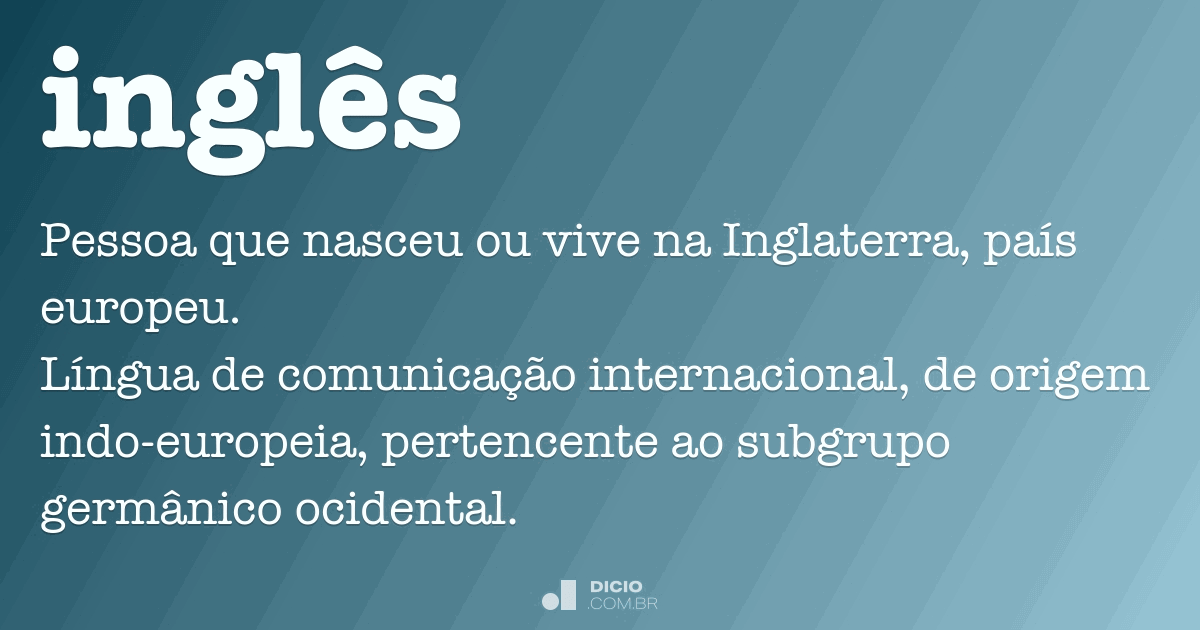 inglês

Pessoa que nasceu ou vive na Inglaterra, país europeu.
Língua de comunicação internacional, de origem indo-europeia, pertencente ao subgrupo germânico ocidental.

DICIO
.COM.BR